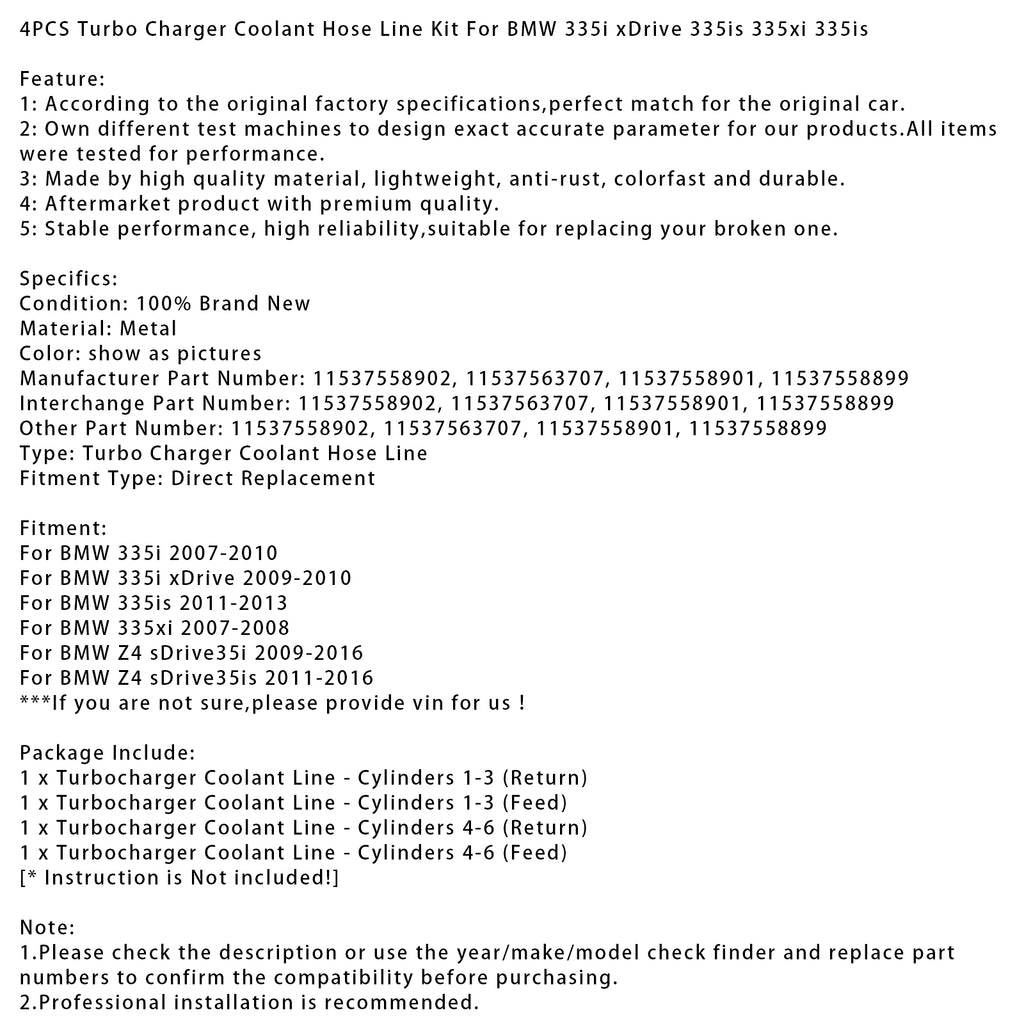 4PCS Turbo Charger Coolant Hose Line Kit For BMW 335i xDrive 335is 335xi 335is

Feature:
1: According to the original factory specifications,perfect match for the original car.
2: Own different test machines to design exact accurate parameter for our products.All items were tested for performance.
3: Made by high quality material, lightweight, anti-rust, colorfast and durable.
4: Aftermarket product with premium quality.
5: Stable performance, high reliability,suitable for replacing your broken one.

Specifics:
Condition: 100% Brand New
Material: Metal
Color: show as pictures
Manufacturer Part Number: 11537558902, 11537563707, 11537558901, 11537558899
Interchange Part Number: 11537558902, 11537563707, 11537558901, 11537558899
Other Part Number: 11537558902, 11537563707, 11537558901, 11537558899
Type: Turbo Charger Coolant Hose Line
Fitment Type: Direct Replacement

Fitment:
For BMW 335i 2007-2010
For BMW 335i xDrive 2009-2010
For BMW 335is 2011-2013
For BMW 335xi 2007-2008
For BMW Z4 sDrive35i 2009-2016
For BMW Z4 sDrive35is 2011-2016
***If you are not sure,please provide vin for us !

Package Include:
1 x Turbocharger Coolant Line - Cylinders 1-3 (Return)
1 x Turbocharger Coolant Line - Cylinders 1-3 (Feed)
1 x Turbocharger Coolant Line - Cylinders 4-6 (Return)
1 x Turbocharger Coolant Line - Cylinders 4-6 (Feed)
[* Instruction is Not included!]

Note:
1.Please check the description or use the year/make/model check finder and replace part numbers to confirm the compatibility before purchasing.
2.Professional installation is recommended.